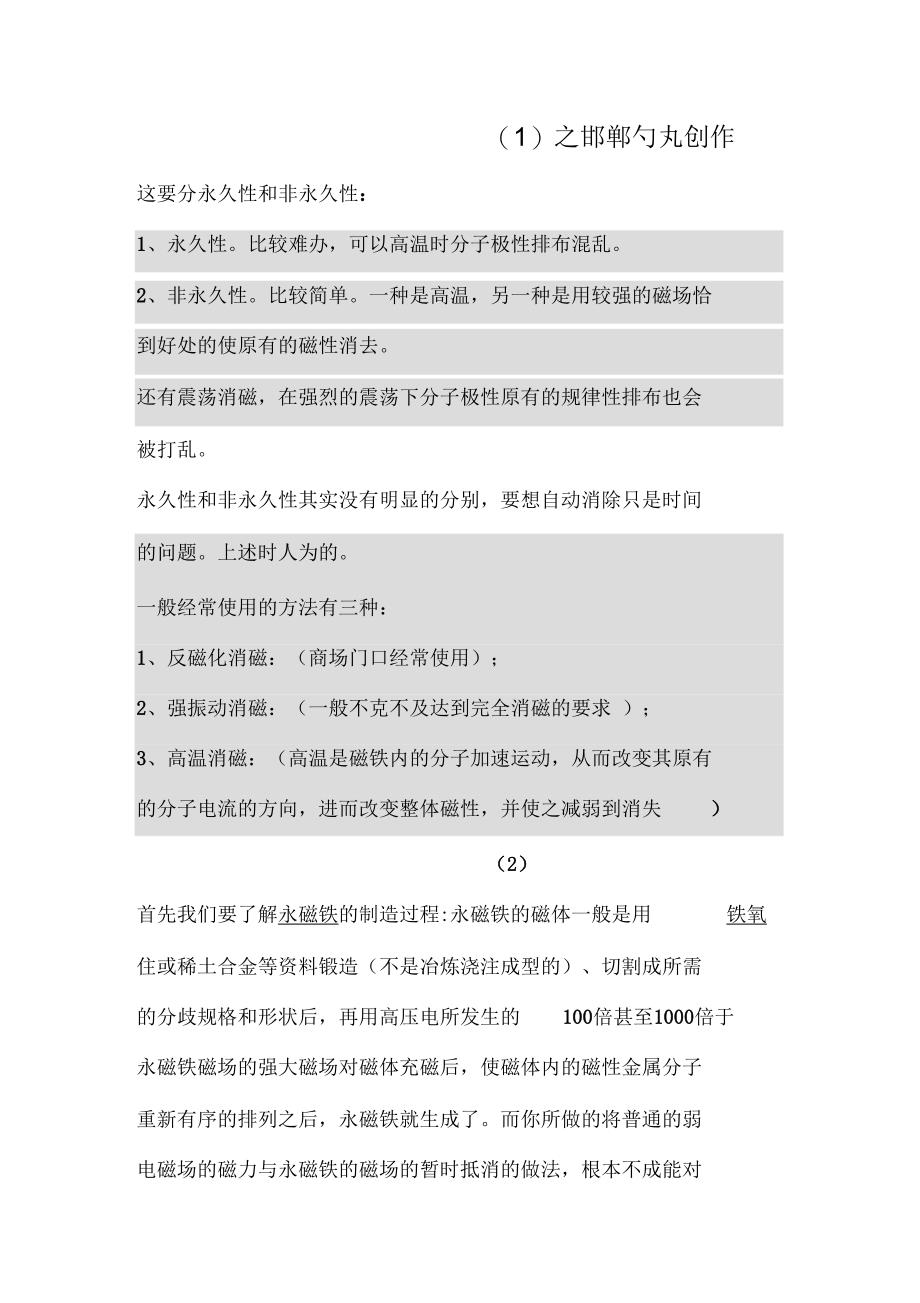 （1）之邯郸勺丸创作

这要分永久性和非永久性：

1、永久性。比较难办，可以高温时分子极性排布混乱。

2、非永久性。比较简单。一种是高温，另一种是用较强的磁场恰到好处的使原有的磁性消去。

还有震荡消磁，在强烈的震荡下分子极性原有的规律性排布也会被打乱。

永久性和非永久性其实没有明显的分别，要想自动消除只是时间的问题。上述时人为的。

一般经常使用的方法有三种：

1、反磁化消磁：（商场门口经常使用）；

2、强振动消磁：（一般不克不及达到完全消磁的要求 ）；

3、高温消磁：（高温是磁铁内的分子加速运动，从而改变其原有的分子电流的方向，进而改变整体磁性，并使之减弱到消失 ）

（2）

首先我们要了解永磁铁的制造过程:永磁铁的磁体一般是用 铁氧住或稀土合金等资料锻造（不是冶炼浇注成型的）、切割成所需的分歧规格和形状后，再用高压电所发生的 100倍甚至1000倍于永磁铁磁场的强大磁场对磁体充磁后，使磁体内的磁性金属分子重新有序的排列之后，永磁铁就生成了。而你所做的将普通的弱电磁场的磁力与永磁铁的磁场的暂时抵消的做法，根本不成能对